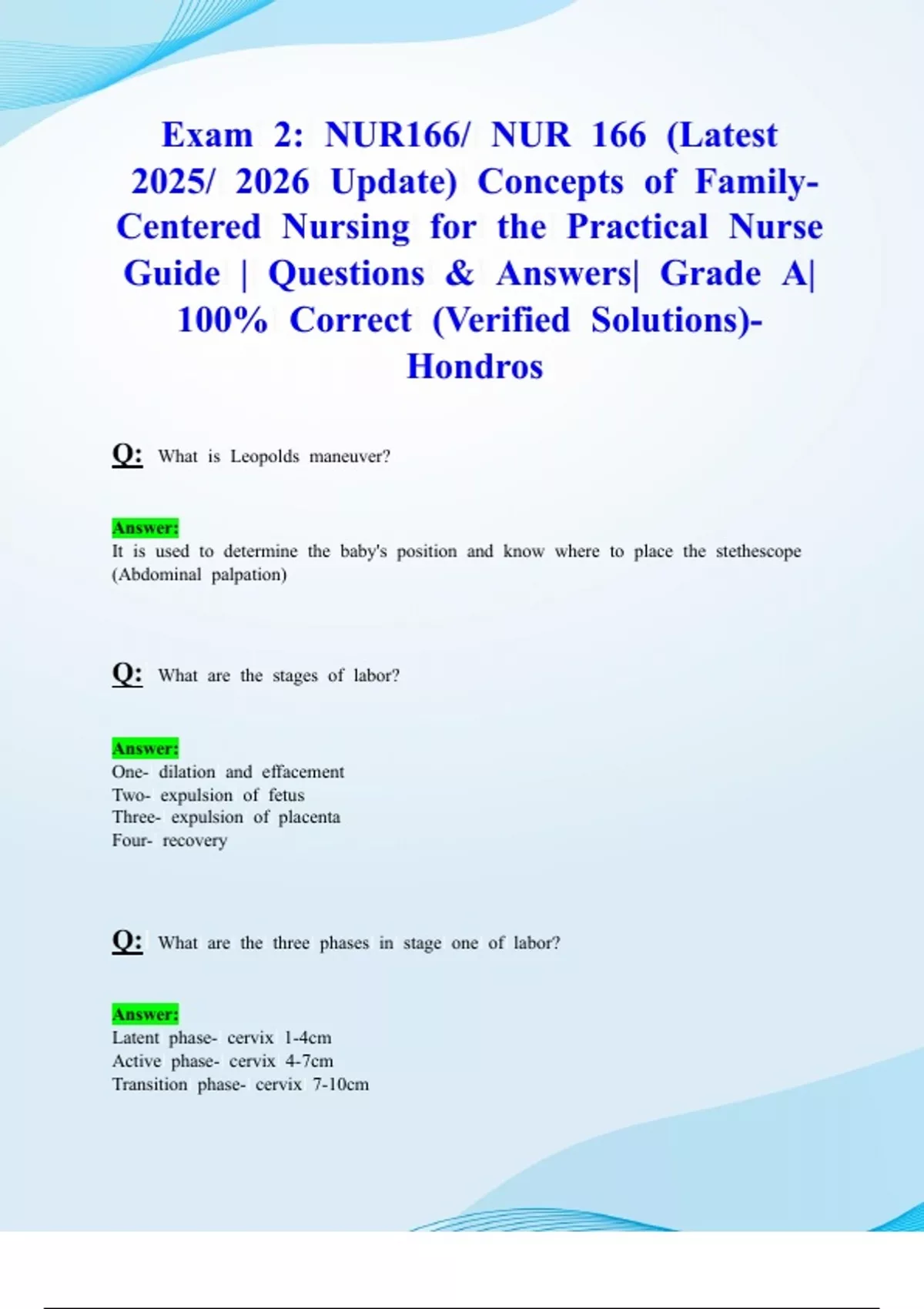 Exam 2: NUR166/ NUR 166 (Latest 2025/ 2026 Update) Concepts of Family-Centered Nursing for the Practical Nurse Guide | Questions & Answers| Grade A| 100% Correct (Verified Solutions)- Hondros

Q: What is Leopolds maneuver?

Answer:
It is used to determine the baby's position and know where to place the stethescope (Abdominal palpation)

Q: What are the stages of labor?

Answer:
One- dilation and effacement
Two- expulsion of fetus
Three- expulsion of placenta
Four- recovery

Q: What are the three phases in stage one of labor?

Answer:
Latent phase- cervix 1-4cm
Active phase- cervix 4-7cm
Transition phase- cervix 7-10cm